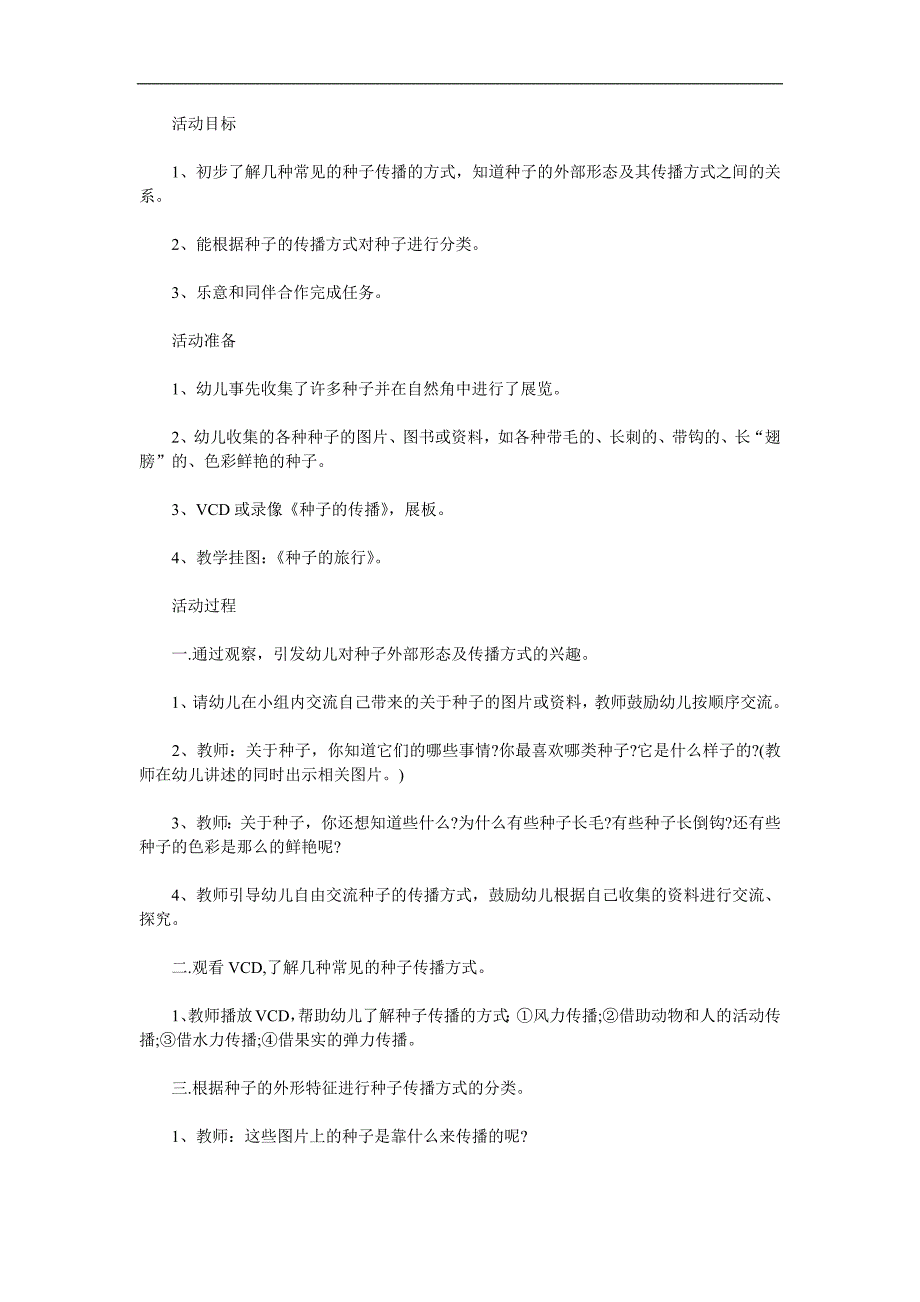 活动目标

1、初步了解几种常见的种子传播的方式，知道种子的外部形态及其传播方式之间的关系。

2、能根据种子的传播方式对种子进行分类。

3、乐意和同伴合作完成任务。

活动准备

1、幼儿事先收集了许多种子并在自然角中进行了展览。

2、幼儿收集的各种种子的图片、图书或资料，如各种带毛的、长刺的、带钩的、长“翅膀”的、色彩鲜艳的种子。

3、VCD 或录像《种子的传播》，展板。

4、教学挂图：《种子的旅行》。

活动过程

一.通过观察，引发幼儿对种子外部形态及传播方式的兴趣。

1、请幼儿在小组内交流自己带来的关于种子的图片或资料，教师鼓励幼儿按顺序交流。

2、教师：关于种子，你知道它们的哪些事情?你最喜欢哪类种子?它是什么样子的?(教师在幼儿讲述的同时出示相关图片。)

3、教师：关于种子，你还想知道些什么?为什么有些种子长毛?有些种子长倒钩?还有些种子的色彩是那么的鲜艳呢?

4、教师引导幼儿自由交流种子的传播方式，鼓励幼儿根据自己收集的资料进行交流、探究。

二.观看 VCD,了解几种常见的种子传播方式。

1、教师播放 VCD，帮助幼儿了解种子传播的方式:①风力传播;②借助动物和人的活动传播;③借水力传播;④借果实的弹力传播。

三.根据种子的外形特征进行种子传播方式的分类。

1、教师：这些图片上的种子是靠什么来传播的呢?